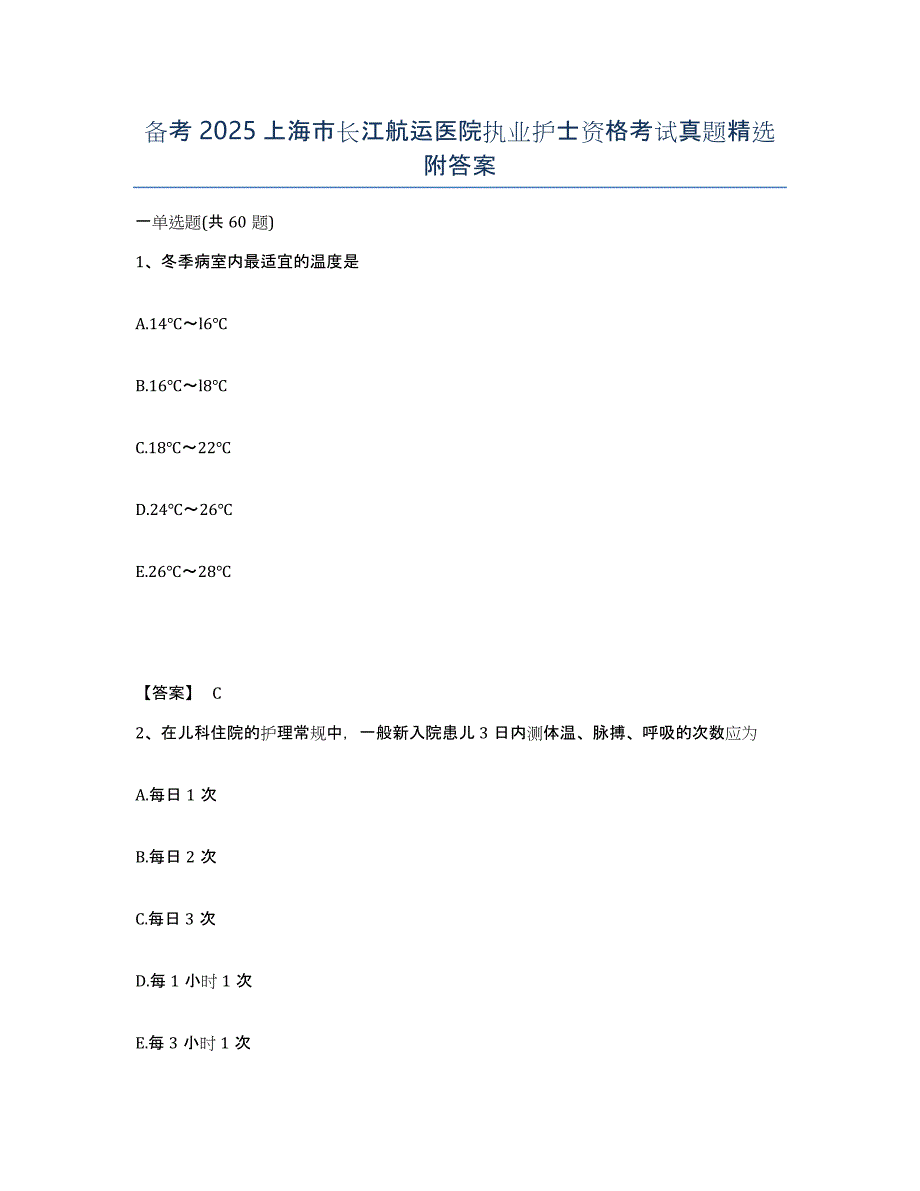 备考 2025 上海市长江航运医院执业护士资格考试真题精选附答案

一单选题(共 60 题)

1、冬季病室内最适宜的温度是

A.14℃～l6℃

B.16℃～l8℃

C.18℃～22℃

D.24℃～26℃

E.26℃～28℃

【答案】 C

2、在儿科住院的护理常规中，一般新入院患儿 3 日内测体温、脉搏、呼吸的次数应为

A.每日 1 次

B.每日 2 次

C.每日 3 次

D.每 1 小时 1 次

E.每 3 小时 1 次